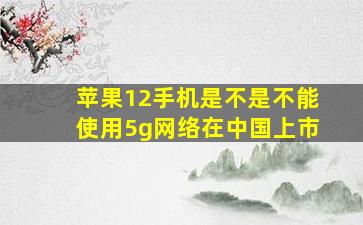 苹果12手机是不是不能使用5g网络在中国上市